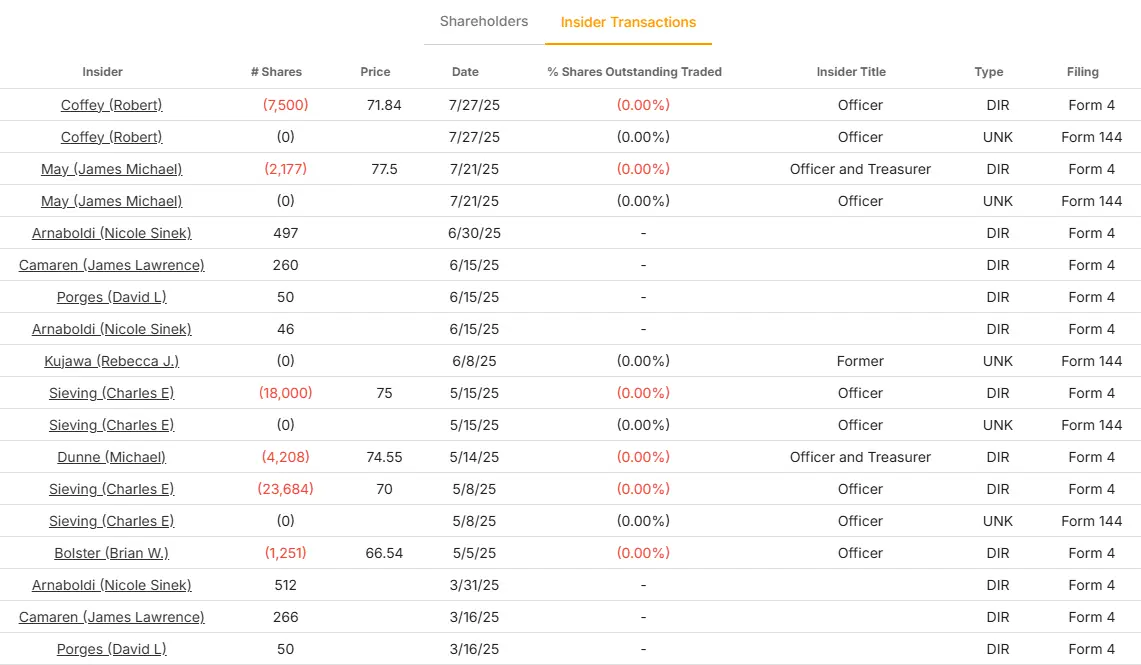 Shareholders Insider Transactions

| Insider | # Shares | Price | Date | % Shares Outstanding Traded | Insider Title | Type | Filing |
|---|---|---|---|---|---|---|---|
| Coffey (Robert) | (7,500) | 71.84 | 7/27/25 | (0.00%) | Officer | DIR | Form 4 |
| Coffey (Robert) | (0) | | 7/27/25 | (0.00%) | Officer | UNK | Form 144 |
| May (James Michael) | (2,177) | 77.5 | 7/21/25 | (0.00%) | Officer and Treasurer | DIR | Form 4 |
| May (James Michael) | (0) | | 7/21/25 | (0.00%) | Officer | UNK | Form 144 |
| Arnaboldi (Nicole Sinek) | 497 | | 6/30/25 | - | | DIR | Form 4 |
| Camaren (James Lawrence) | 260 | | 6/15/25 | - | | DIR | Form 4 |
| Porges (David L) | 50 | | 6/15/25 | - | | DIR | Form 4 |
| Arnaboldi (Nicole Sinek) | 46 | | 6/15/25 | - | | DIR | Form 4 |
| Kujawa (Rebecca J.) | (0) | | 6/8/25 | (0.00%) | Former | UNK | Form 144 |
| Sieving (Charles E) | (18,000) | 75 | 5/15/25 | (0.00%) | Officer | DIR | Form 4 |
| Sieving (Charles E) | (0) | | 5/15/25 | (0.00%) | Officer | UNK | Form 144 |
| Dunne (Michael) | (4,208) | 74.55 | 5/14/25 | (0.00%) | Officer and Treasurer | DIR | Form 4 |
| Sieving (Charles E) | (23,684) | 70 | 5/8/25 | (0.00%) | Officer | DIR | Form 4 |
| Sieving (Charles E) | (0) | | 5/8/25 | (0.00%) | Officer | UNK | Form 144 |
| Bolster (Brian W.) | (1,251) | 66.54 | 5/5/25 | (0.00%) | Officer | DIR | Form 4 |
| Arnaboldi (Nicole Sinek) | 512 | | 3/31/25 | - | | DIR | Form 4 |
| Camaren (James Lawrence) | 266 | | 3/16/25 | - | | DIR | Form 4 |
| Porges (David L) | 50 | | 3/16/25 | - | | DIR | Form 4 |